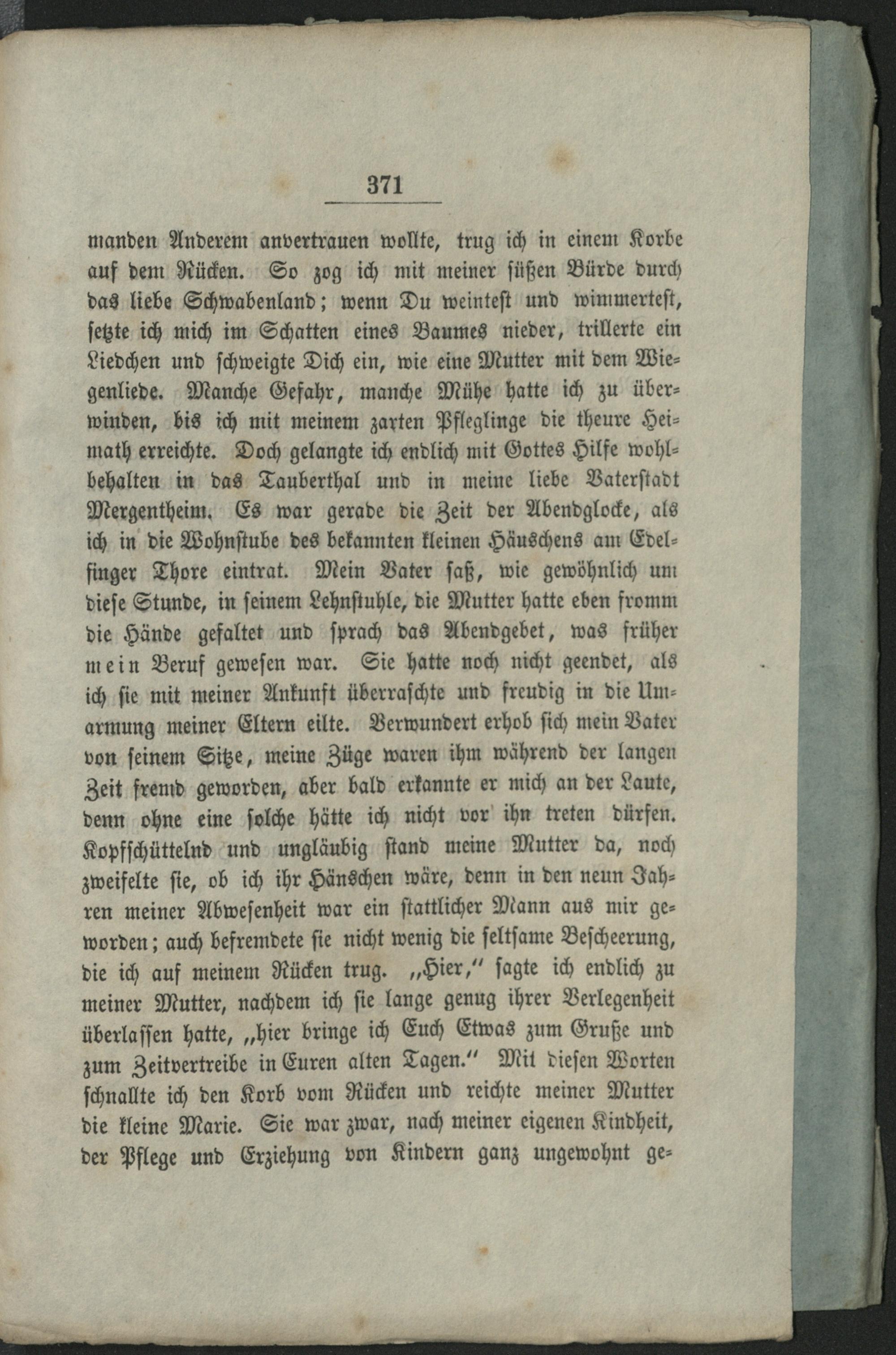 371

manden Anderem anvertrauen wollte, trug ich in einem Korbe auf dem Rücken. So zog ich mit meiner süßen Bürde durch das liebe Schwabenland; wenn Du weintest und wimmertest, setzte ich mich im Schatten eines Baumes nieder, trillerte ein Liedchen und schweigte Dich ein, wie eine Mutter mit dem Wiegenliede. Manche Gefahr, manche Mühe hatte ich zu überwinden, bis ich mit meinem zarten Pfleglinge die theure Heimath erreichte. Doch gelangte ich endlich mit Gottes Hilfe wohlbehalten in das Tauberthal und in meine liebe Vaterstadt Mergentheim. Es war gerade die Zeit der Abendglocke, als ich in die Wohnstube des bekannten kleinen Häuschens am Edelfinger Thore eintrat. Mein Vater saß, wie gewöhnlich um diese Stunde, in seinem Lehnstuhle, die Mutter hatte eben fromm die Hände gefaltet und sprach das Abendgebet, was früher mein Beruf gewesen war. Sie hatte noch nicht geendet, als ich sie mit meiner Ankunft überraschte und freudig in die Umarmung meiner Eltern eilte. Verwundert erhob sich mein Vater von seinem Sitze, meine Züge waren ihm während der langen Zeit fremd geworden, aber bald erkannte er mich an der Laute, denn ohne eine solche hätte ich nicht vor ihn treten dürfen. Kopfschüttelnd und ungläubig stand meine Mutter da, noch zweifelte sie, ob ich ihr Hänschen wäre, denn in den neun Jahren meiner Abwesenheit war ein stattlicher Mann aus mir geworden; auch befremdete sie nicht wenig die seltsame Bescheerung, die ich auf meinem Rücken trug. „Hier," sagte ich endlich zu meiner Mutter, nachdem ich sie lange genug ihrer Verlegenheit überlassen hatte, „hier bringe ich Euch Etwas zum Gruße und zum Zeitvertreibe in Euren alten Tagen." Mit diesen Worten schnallte ich den Korb vom Rücken und reichte meiner Mutter die kleine Marie. Sie war zwar, nach meiner eigenen Kindheit, der Pflege und Erziehung von Kindern ganz ungewohnt ge-